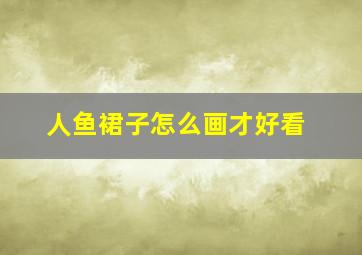 人鱼裙子怎么画才好看